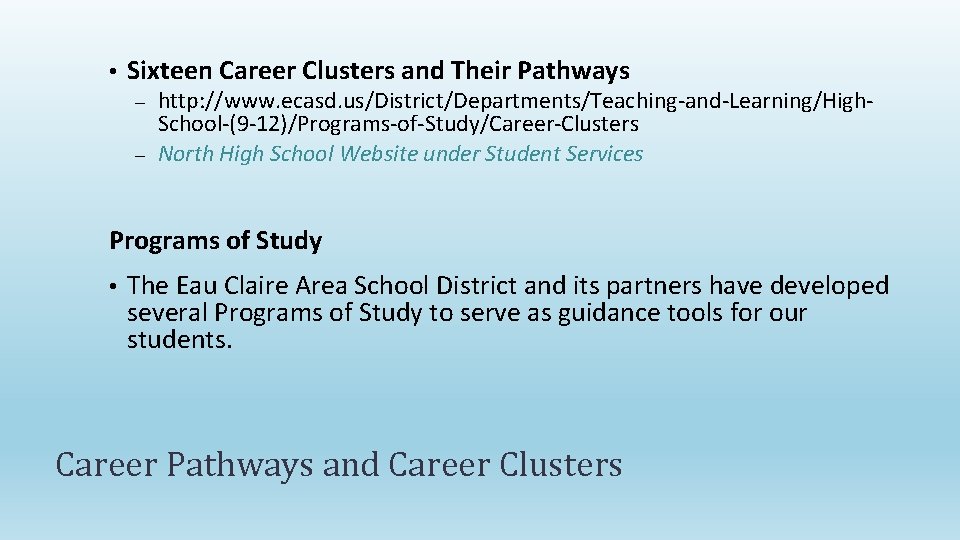 • Sixteen Career Clusters and Their Pathways

– http://www.ecasd.us/District/Departments/Teaching-and-Learning/High-School-(9-12)/Programs-of-Study/Career-Clusters
– North High School Website under Student Services

Programs of Study

• The Eau Claire Area School District and its partners have developed several Programs of Study to serve as guidance tools for our students.

Career Pathways and Career Clusters